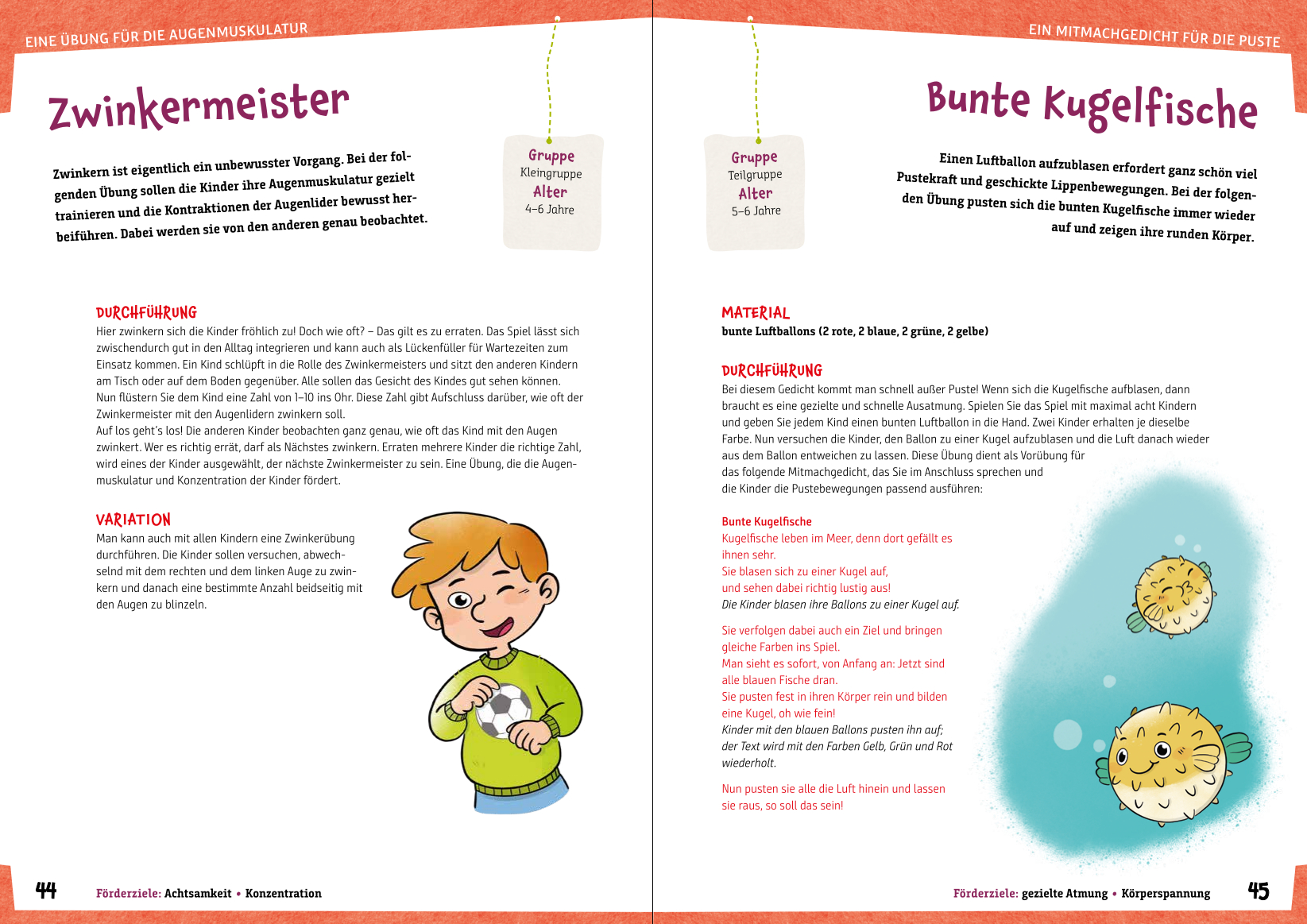 EINE ÜBUNG FÜR DIE AUGENMUSKULATUR

Zwinkermeister

Zwinkern ist eigentlich ein unbewusster Vorgang. Bei der folgenden Übung sollen die Kinder ihre Augenmuskulatur gezielt trainieren und die Kontraktionen der Augenlider bewusst herbeiführen. Dabei werden sie von den anderen genau beobachtet.

Gruppe
Kleingruppe
Alter
4–6 Jahre

DURCHFÜHRUNG
Hier zwinkern sich die Kinder fröhlich zu! Doch wie oft? – Das gilt es zu erraten. Das Spiel lässt sich zwischendurch gut in den Alltag integrieren und kann auch als Lückenfüller für Wartezeiten zum Einsatz kommen. Ein Kind schlüpft in die Rolle des Zwinkermeisters und sitzt den anderen Kindern am Tisch oder auf dem Boden gegenüber. Alle sollen das Gesicht des Kindes gut sehen können. Nun flüstern Sie dem Kind eine Zahl von 1–10 ins Ohr. Diese Zahl gibt Aufschluss darüber, wie oft der Zwinkermeister mit den Augenlidern zwinkern soll.
Auf los geht's los! Die anderen Kinder beobachten ganz genau, wie oft das Kind mit den Augen zwinkert. Wer es richtig errät, darf als Nächstes zwinkern. Erraten mehrere Kinder die richtige Zahl, wird eines der Kinder ausgewählt, der nächste Zwinkermeister zu sein. Eine Übung, die die Augenmuskulatur und Konzentration der Kinder fördert.

VARIATION
Man kann auch mit allen Kindern eine Zwinkerübung durchführen. Die Kinder sollen versuchen, abwechselnd mit dem rechten und dem linken Auge zu zwinkern und danach eine bestimmte Anzahl beidseitig mit den Augen zu blinzeln.

44 Förderziele: Achtsamkeit • Konzentration

EIN MITMACHGEDICHT FÜR DIE PUSTE

Bunte Kugelfische

Gruppe
Teilgruppe
Alter
5–6 Jahre

Einen Luftballon aufzublasen erfordert ganz schön viel Pustekraft und geschickte Lippenbewegungen. Bei der folgenden Übung pusten sich die bunten Kugelfische immer wieder auf und zeigen ihre runden Körper.

MATERIAL
bunte Luftballons (2 rote, 2 blaue, 2 grüne, 2 gelbe)

DURCHFÜHRUNG
Bei diesem Gedicht kommt man schnell außer Puste! Wenn sich die Kugelfische aufblasen, dann braucht es eine gezielte und schnelle Ausatmung. Spielen Sie das Spiel mit maximal acht Kindern und geben Sie jedem Kind einen bunten Luftballon in die Hand. Zwei Kinder erhalten je dieselbe Farbe. Nun versuchen die Kinder, den Ballon zu einer Kugel aufzublasen und die Luft danach wieder aus dem Ballon entweichen zu lassen. Diese Übung dient als Vorübung für das folgende Mitmachgedicht, das Sie im Anschluss sprechen und die Kinder die Pustebewegungen passend ausführen:

Bunte Kugelfische
Kugelfische leben im Meer, denn dort gefällt es ihnen sehr.
Sie blasen sich zu einer Kugel auf,
und sehen dabei richtig lustig aus!
Die Kinder blasen ihre Ballons zu einer Kugel auf.

Sie verfolgen dabei auch ein Ziel und bringen gleiche Farben ins Spiel.
Man sieht es sofort, von Anfang an: Jetzt sind alle blauen Fische dran.
Sie pusten fest in ihren Körper rein und bilden eine Kugel, oh wie fein!
Kinder mit den blauen Ballons pusten ihn auf; der Text wird mit den Farben Gelb, Grün und Rot wiederholt.

Nun pusten sie alle die Luft hinein und lassen sie raus, so soll das sein!

Förderziele: gezielte Atmung • Körperspannung 45